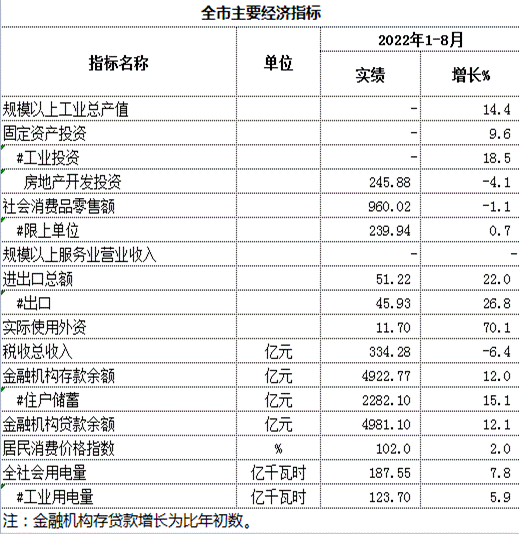 全市主要经济指标

| 指标名称 | 单位 | 2022年1-8月 实绩 | 2022年1-8月 增长% |
|---|---|---|---|
| 规模以上工业总产值 | | - | 14.4 |
| 固定资产投资 | | - | 9.6 |
| #工业投资 | | - | 18.5 |
| 房地产开发投资 | | 245.88 | -4.1 |
| 社会消费品零售额 | | 960.02 | -1.1 |
| #限上单位 | | 239.94 | 0.7 |
| 规模以上服务业营业收入 | | - | - |
| 进出口总额 | | 51.22 | 22.0 |
| #出口 | | 45.93 | 26.8 |
| 实际使用外资 | | 11.70 | 70.1 |
| 税收总收入 | 亿元 | 334.28 | -6.4 |
| 金融机构存款余额 | 亿元 | 4922.77 | 12.0 |
| #住户储蓄 | 亿元 | 2282.10 | 15.1 |
| 金融机构贷款余额 | 亿元 | 4981.10 | 12.1 |
| 居民消费价格指数 | % | 102.0 | 2.0 |
| 全社会用电量 | 亿千瓦时 | 187.55 | 7.8 |
| #工业用电量 | 亿千瓦时 | 123.70 | 5.9 |

注：金融机构存贷款增长为比年初数。